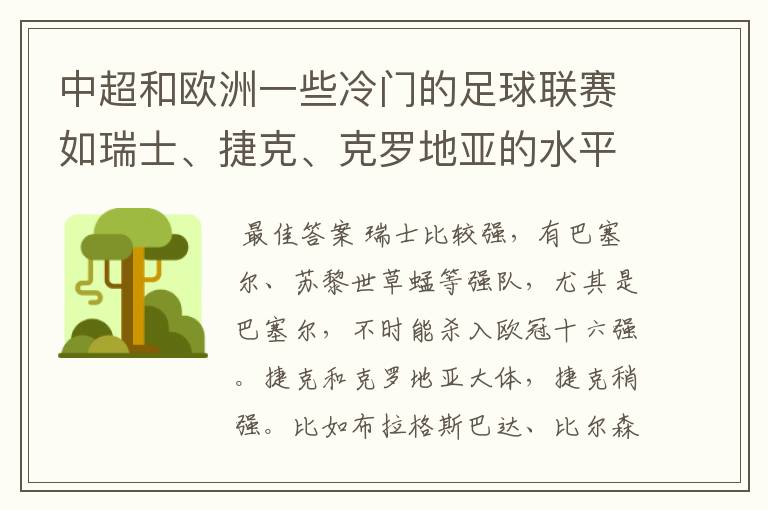 中超和欧洲一些冷门的足球联赛如瑞士、捷克、克罗地亚的水平

最佳答案 瑞士比较强，有巴塞尔、苏黎世草蜢等强队，尤其是巴塞尔，不时能杀入欧冠十六强。捷克和克罗地亚大体，捷克稍强。比如布拉格斯巴达、比尔森